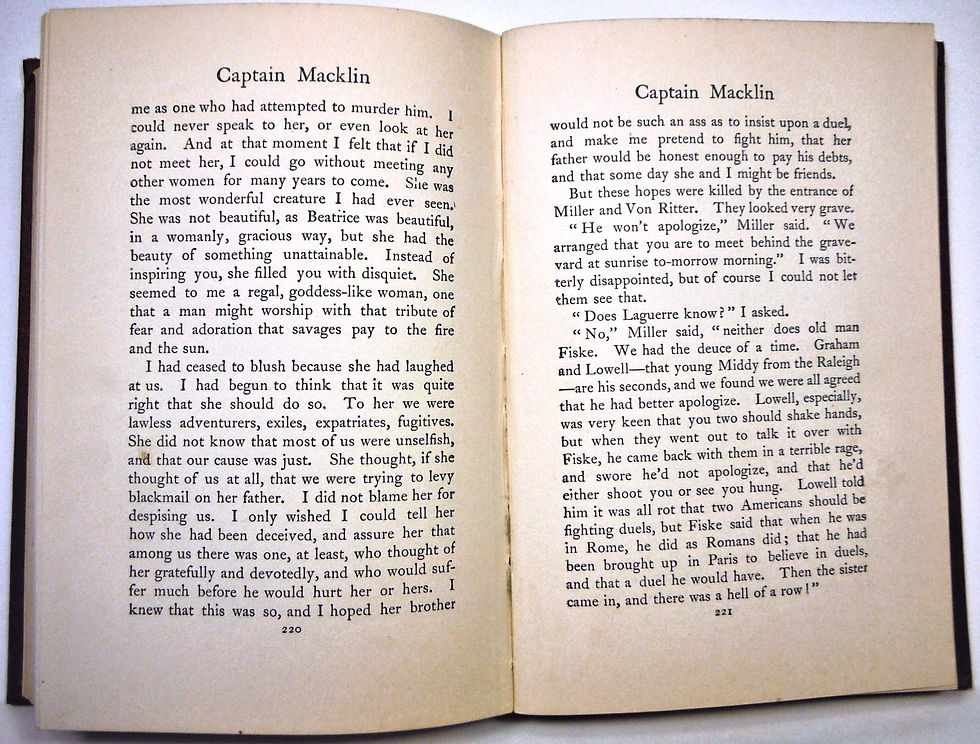 Captain Macklin

me as one who had attempted to murder him. I could never speak to her, or even look at her again. And at that moment I felt that if I did not meet her, I could go without meeting any other women for many years to come. She was the most wonderful creature I had ever seen. She was not beautiful, as Beatrice was beautiful, in a womanly, gracious way, but she had the beauty of something unattainable. Instead of inspiring you, she filled you with disquiet. She seemed to me a regal, goddess-like woman, one that a man might worship with that tribute of fear and adoration that savages pay to the fire and the sun.

I had ceased to blush because she had laughed at us. I had begun to think that it was quite right that she should do so. To her we were lawless adventurers, exiles, expatriates, fugitives. She did not know that most of us were unselfish, and that our cause was just. She thought, if she thought of us at all, that we were trying to levy blackmail on her father. I did not blame her for despising us. I only wished I could tell her how she had been deceived, and assure her that among us there was one, at least, who thought of her gratefully and devotedly, and who would suffer much before he would hurt her or hers. I knew that this was so, and I hoped her brother

220

Captain Macklin

would not be such an ass as to insist upon a duel, and make me pretend to fight him, that her father would be honest enough to pay his debts, and that some day she and I might be friends.

But these hopes were killed by the entrance of Miller and Von Ritter. They looked very grave.

"He won't apologize," Miller said. "We arranged that you are to meet behind the graveyard at sunrise to-morrow morning." I was bitterly disappointed, but of course I could not let them see that.

"Does Laguerre know?" I asked.

"No," Miller said, "neither does old man Fiske. We had the deuce of a time. Graham and Lowell—that young Middy from the Raleigh—are his seconds, and we found we were all agreed that he had better apologize. Lowell, especially, was very keen that you two should shake hands, but when they went out to talk it over with Fiske, he came back with them in a terrible rage, and swore he'd not apologize, and that he'd either shoot you or see you hung. Lowell told him it was all rot that two Americans should be fighting duels, but Fiske said that when he was in Rome, he did as Romans did; that he had been brought up in Paris to believe in duels, and that a duel he would have. Then the sister came in, and there was a hell of a row!"

221